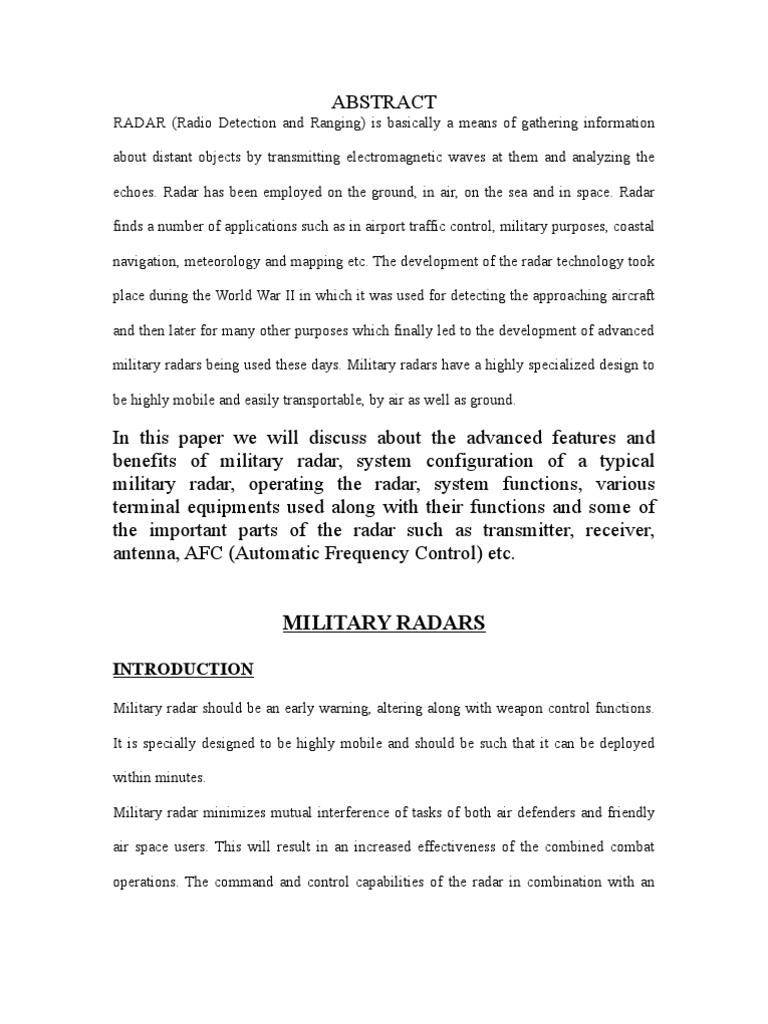 ABSTRACT

RADAR (Radio Detection and Ranging) is basically a means of gathering information about distant objects by transmitting electromagnetic waves at them and analyzing the echoes. Radar has been employed on the ground, in air, on the sea and in space. Radar finds a number of applications such as in airport traffic control, military purposes, coastal navigation, meteorology and mapping etc. The development of the radar technology took place during the World War II in which it was used for detecting the approaching aircraft and then later for many other purposes which finally led to the development of advanced military radars being used these days. Military radars have a highly specialized design to be highly mobile and easily transportable, by air as well as ground.

In this paper we will discuss about the advanced features and benefits of military radar, system configuration of a typical military radar, operating the radar, system functions, various terminal equipments used along with their functions and some of the important parts of the radar such as transmitter, receiver, antenna, AFC (Automatic Frequency Control) etc.

MILITARY RADARS

INTRODUCTION

Military radar should be an early warning, altering along with weapon control functions. It is specially designed to be highly mobile and should be such that it can be deployed within minutes.

Military radar minimizes mutual interference of tasks of both air defenders and friendly air space users. This will result in an increased effectiveness of the combined combat operations. The command and control capabilities of the radar in combination with an